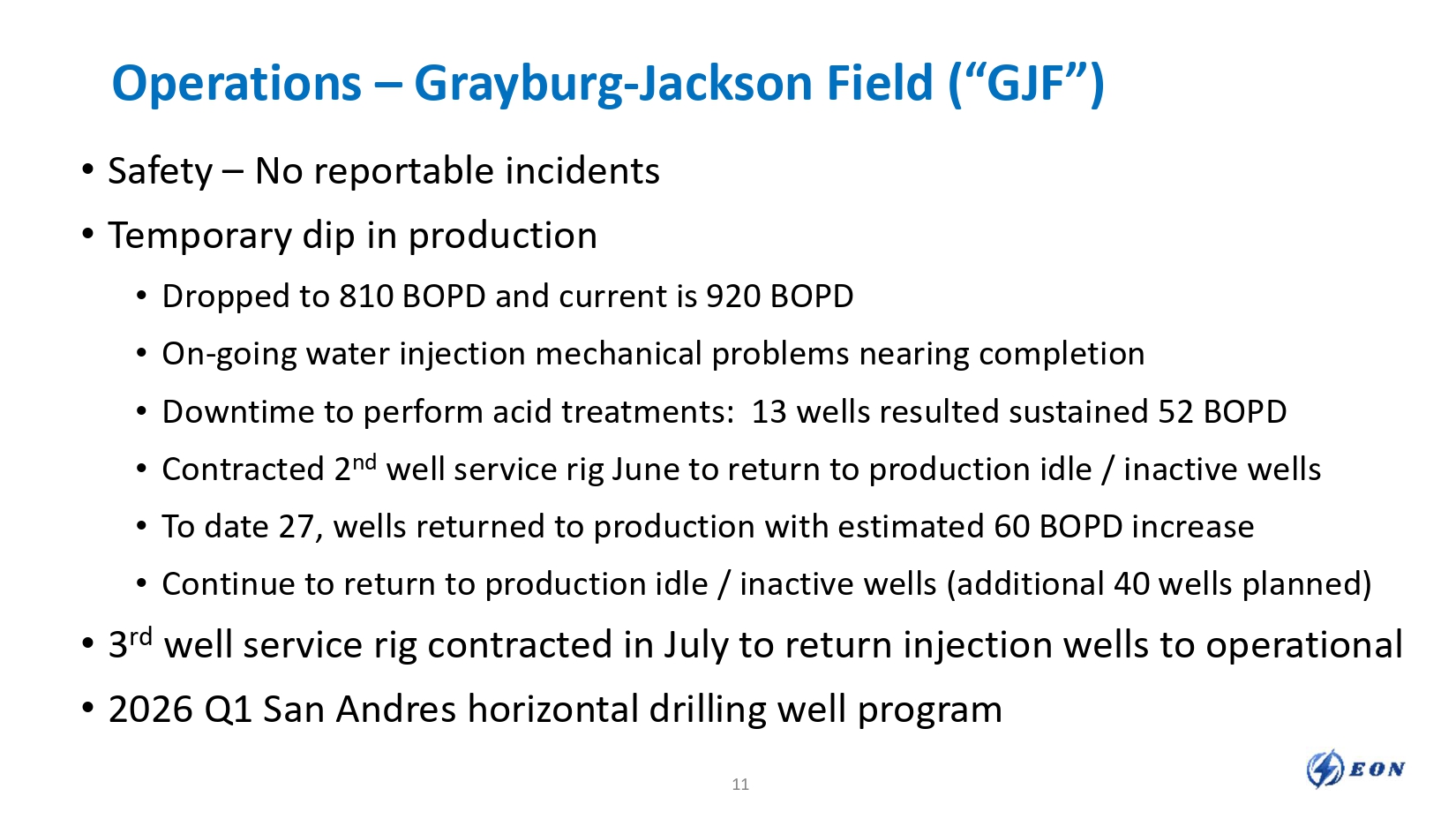 Operations – Grayburg-Jackson Field ("GJF")

• Safety – No reportable incidents

• Temporary dip in production

• Dropped to 810 BOPD and current is 920 BOPD

• On-going water injection mechanical problems nearing completion

• Downtime to perform acid treatments:  13 wells resulted sustained 52 BOPD

• Contracted 2nd well service rig June to return to production idle / inactive wells

• To date 27, wells returned to production with estimated 60 BOPD increase

• Continue to return to production idle / inactive wells (additional 40 wells planned)

• 3rd well service rig contracted in July to return injection wells to operational

• 2026 Q1 San Andres horizontal drilling well program

11

EON